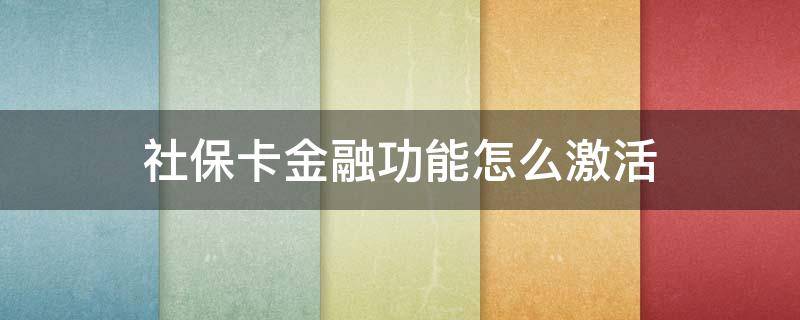 社保卡金融功能怎么激活